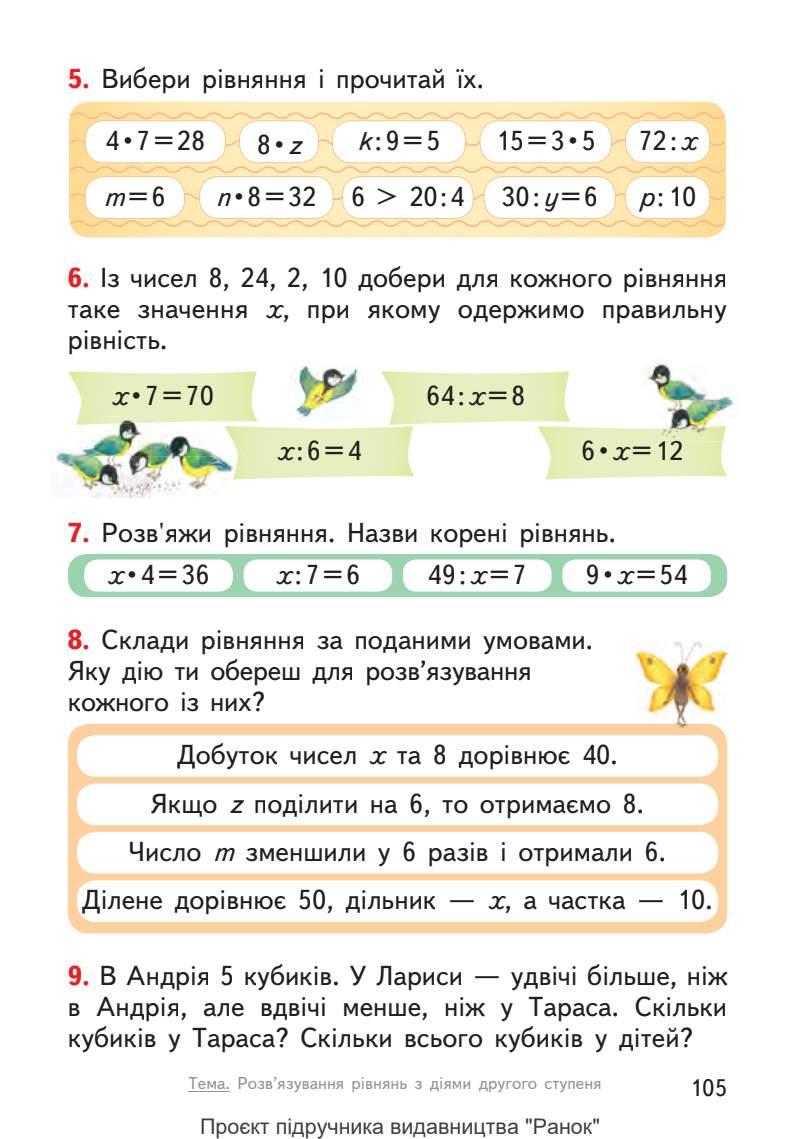 **5.** Вибери рівняння і прочитай їх.

$4 \cdot 7 = 28$ $8 \cdot z$ $k : 9 = 5$ $15 = 3 \cdot 5$ $72 : x$
$m = 6$ $n \cdot 8 = 32$ $6 > 20 : 4$ $30 : y = 6$ $p : 10$

**6.** Із чисел 8, 24, 2, 10 добери для кожного рівняння таке значення $x$, при якому одержимо правильну рівність.

$x \cdot 7 = 70$ $64 : x = 8$
$x : 6 = 4$ $6 \cdot x = 12$

**7.** Розв'яжи рівняння. Назви корені рівнянь.

$x \cdot 4 = 36$ $x : 7 = 6$ $49 : x = 7$ $9 \cdot x = 54$

**8.** Склади рівняння за поданими умовами. Яку дію ти обереш для розв'язування кожного із них?

Добуток чисел $x$ та 8 дорівнює 40.
Якщо $z$ поділити на 6, то отримаємо 8.
Число $m$ зменшили у 6 разів і отримали 6.
Ділене дорівнює 50, дільник — $x$, а частка — 10.

**9.** В Андрія 5 кубиків. У Лариси — удвічі більше, ніж в Андрія, але вдвічі менше, ніж у Тараса. Скільки кубиків у Тараса? Скільки всього кубиків у дітей?

Тема. Розв'язування рівнянь з діями другого ступеня 105

Проєкт підручника видавництва "Ранок"